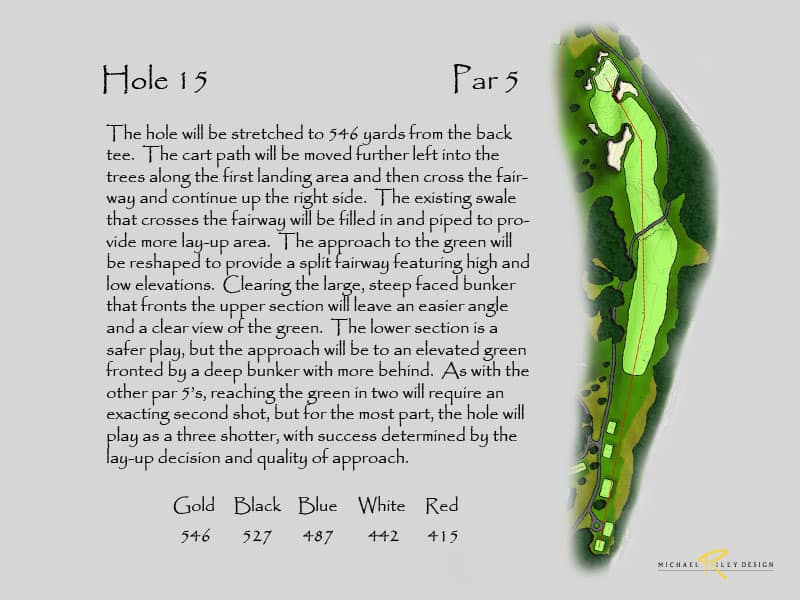 Hole 15 Par 5

The hole will be stretched to 546 yards from the back tee. The cart path will be moved further left into the trees along the first landing area and then cross the fairway and continue up the right side. The existing swale that crosses the fairway will be filled in and piped to provide more lay-up area. The approach to the green will be reshaped to provide a split fairway featuring high and low elevations. Clearing the large, steep faced bunker that fronts the upper section will leave an easier angle and a clear view of the green. The lower section is a safer play, but the approach will be to an elevated green fronted by a deep bunker with more behind. As with the other par 5's, reaching the green in two will require an exacting second shot, but for the most part, the hole will play as a three shotter, with success determined by the lay-up decision and quality of approach.

| Gold | Black | Blue | White | Red |
|---|---|---|---|---|
| 546 | 527 | 487 | 442 | 415 |

MICHAEL RILEY DESIGN